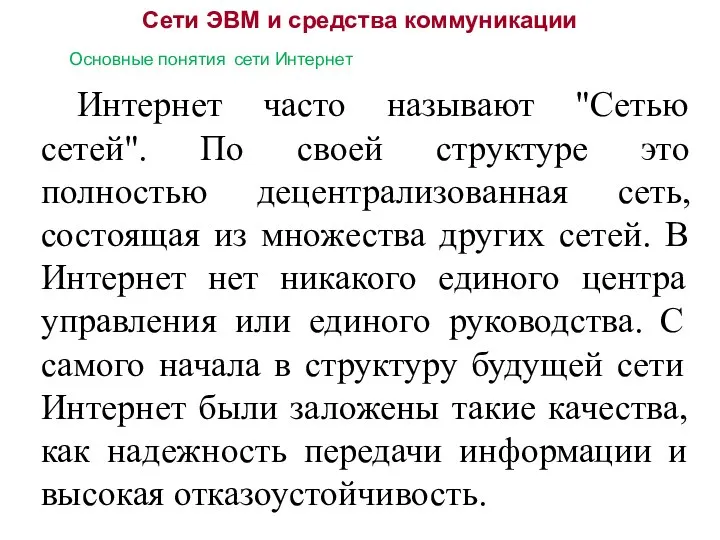 Сети ЭВМ и средства коммуникации

Основные понятия сети Интернет

Интернет часто называют "Сетью сетей". По своей структуре это полностью децентрализованная сеть, состоящая из множества других сетей. В Интернет нет никакого единого центра управления или единого руководства. С самого начала в структуру будущей сети Интернет были заложены такие качества, как надежность передачи информации и высокая отказоустойчивость.